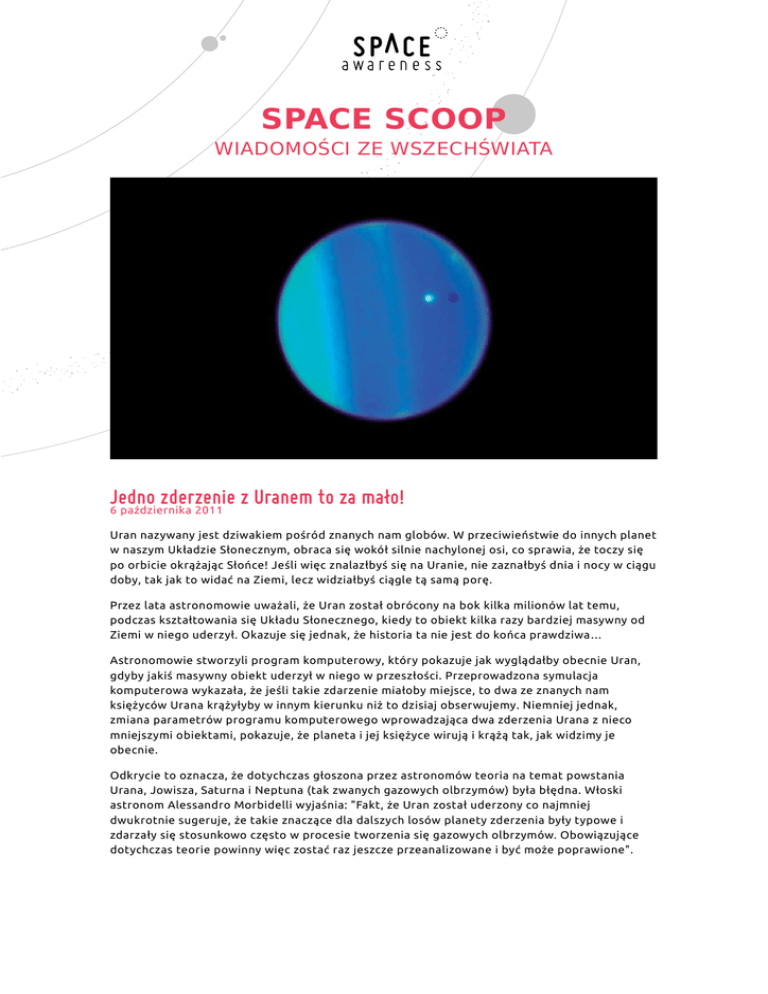 SPACE
awareness

SPACE SCOOP
WIADOMOŚCI ZE WSZECHŚWIATA

Jedno zderzenie z Uranem to za mało!
6 października 2011

Uran nazywany jest dziwakiem pośród znanych nam globów. W przeciwieństwie do innych planet w naszym Układzie Słonecznym, obraca się wokół silnie nachylonej osi, co sprawia, że toczy się po orbicie okrążając Słońce! Jeśli więc znalazłbyś się na Uranie, nie zaznałbyś dnia i nocy w ciągu doby, tak jak to widać na Ziemi, lecz widziałbyś ciągle tą samą porę.

Przez lata astronomowie uważali, że Uran został obrócony na bok kilka milionów lat temu, podczas kształtowania się Układu Słonecznego, kiedy to obiekt kilka razy bardziej masywny od Ziemi w niego uderzył. Okazuje się jednak, że historia ta nie jest do końca prawdziwa...

Astronomowie stworzyli program komputerowy, który pokazuje jak wyglądałby obecnie Uran, gdyby jakiś masywny obiekt uderzył w niego w przeszłości. Przeprowadzona symulacja komputerowa wykazała, że jeśli takie zdarzenie miałoby miejsce, to dwa ze znanych nam księżyców Urana krążyłyby w innym kierunku niż to dzisiaj obserwujemy. Niemniej jednak, zmiana parametrów programu komputerowego wprowadzająca dwa zderzenia Urana z nieco mniejszymi obiektami, pokazuje, że planeta i jej księżyce wirują i krążą tak, jak widzimy je obecnie.

Odkrycie to oznacza, że dotychczas głoszona przez astronomów teoria na temat powstania Urana, Jowisza, Saturna i Neptuna (tak zwanych gazowych olbrzymów) była błędna. Włoski astronom Alessandro Morbidelli wyjaśnia: "Fakt, że Uran został uderzony co najmniej dwukrotnie sugeruje, że takie znaczące dla dalszych losów planety zderzenia były typowe i zdarzały się stosunkowo często w procesie tworzenia się gazowych olbrzymów. Obowiązujące dotychczas teorie powinny więc zostać raz jeszcze przeanalizowane i być może poprawione".